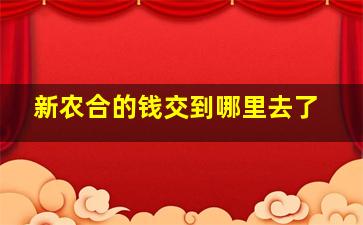 新农合的钱交到哪里去了